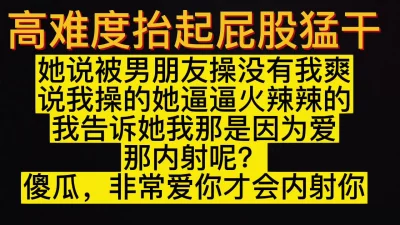 高难度抬起屁股猛干

她说被男朋友操没有我爽
说我操的她逼逼火辣辣的
我告诉她我那是因为爱
那内射呢?
傻瓜，非常爱你才会内射你